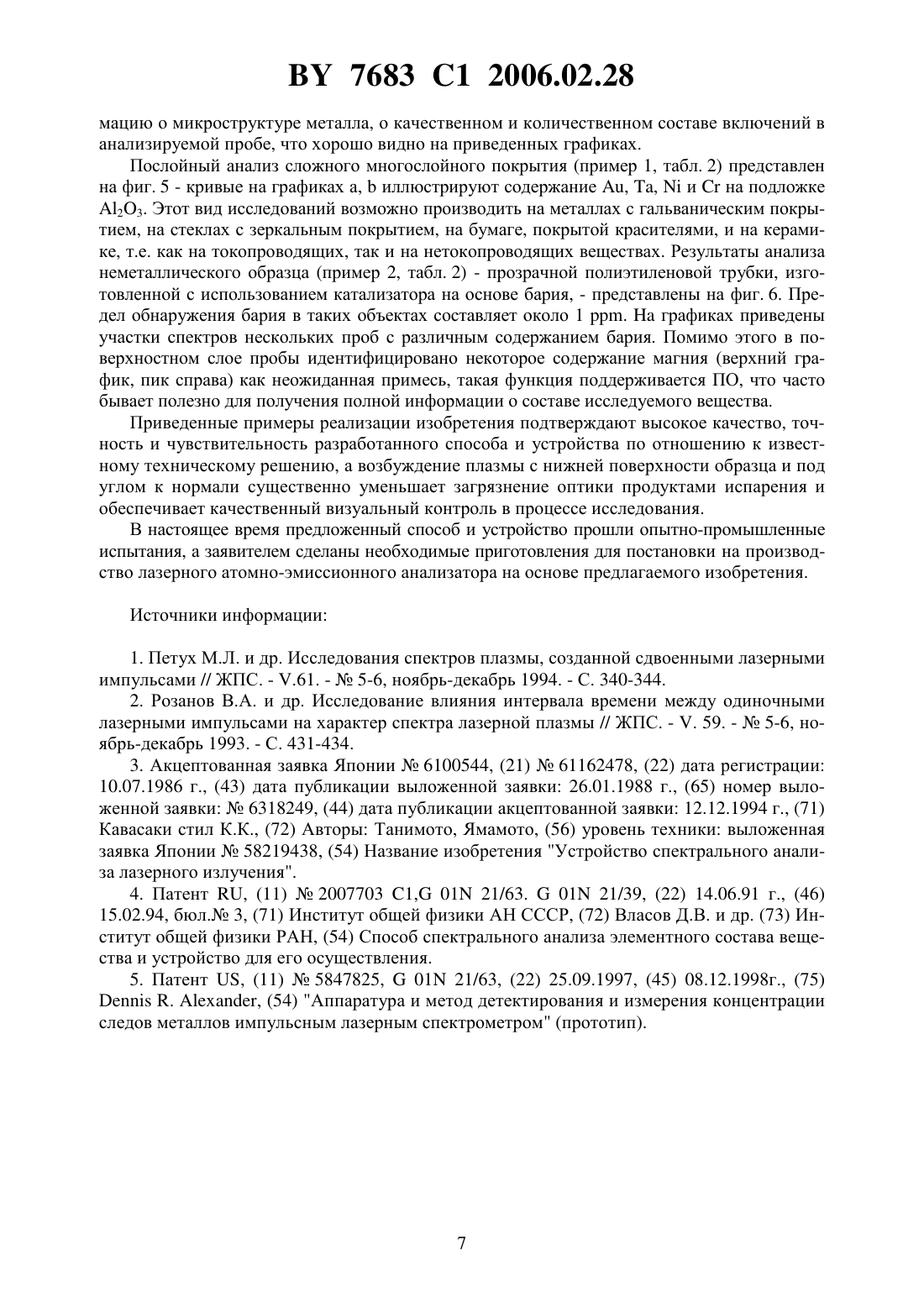 BY 7683 C1 2006.02.28

мацию о микроструктуре металла, о качественном и количественном составе включений в анализируемой пробе, что хорошо видно на приведенных графиках.

Послойный анализ сложного многослойного покрытия (пример 1, табл. 2) представлен на фиг. 5 - кривые на графиках a, b иллюстрируют содержание Au, Ta, Ni и Cr на подложке $Al_2O_3$. Этот вид исследований возможно производить на металлах с гальваническим покрытием, на стеклах с зеркальным покрытием, на бумаге, покрытой красителями, и на керамике, т.е. как на токопроводящих, так и на нетокопроводящих веществах. Результаты анализа неметаллического образца (пример 2, табл. 2) - прозрачной полиэтиленовой трубки, изготовленной с использованием катализатора на основе бария, - представлены на фиг. 6. Предел обнаружения бария в таких объектах составляет около 1 ppm. На графиках приведены участки спектров нескольких проб с различным содержанием бария. Помимо этого в поверхностном слое пробы идентифицировано некоторое содержание магния (верхний график, пик справа) как неожиданная примесь, такая функция поддерживается ПО, что часто бывает полезно для получения полной информации о составе исследуемого вещества.

Приведенные примеры реализации изобретения подтверждают высокое качество, точность и чувствительность разработанного способа и устройства по отношению к известному техническому решению, а возбуждение плазмы с нижней поверхности образца и под углом к нормали существенно уменьшает загрязнение оптики продуктами испарения и обеспечивает качественный визуальный контроль в процессе исследования.

В настоящее время предложенный способ и устройство прошли опытно-промышленные испытания, а заявителем сделаны необходимые приготовления для постановки на производство лазерного атомно-эмиссионного анализатора на основе предлагаемого изобретения.

Источники информации:

1. Петух М.Л. и др. Исследования спектров плазмы, созданной сдвоенными лазерными импульсами // ЖПС. - V.61. - № 5-6, ноябрь-декабрь 1994. - С. 340-344.

2. Розанов В.А. и др. Исследование влияния интервала времени между одиночными лазерными импульсами на характер спектра лазерной плазмы // ЖПС. - V. 59. - № 5-6, ноябрь-декабрь 1993. - С. 431-434.

3. Акцептованная заявка Японии № 6100544, (21) № 61162478, (22) дата регистрации: 10.07.1986 г., (43) дата публикации выложенной заявки: 26.01.1988 г., (65) номер выложенной заявки: № 6318249, (44) дата публикации акцептованной заявки: 12.12.1994 г., (71) Кавасаки стил К.К., (72) Авторы: Танимото, Ямамото, (56) уровень техники: выложенная заявка Японии № 58219438, (54) Название изобретения "Устройство спектрального анализа лазерного излучения".

4. Патент RU, (11) № 2007703 C1,G 01N 21/63. G 01N 21/39, (22) 14.06.91 г., (46) 15.02.94, бюл.№ 3, (71) Институт общей физики АН СССР, (72) Власов Д.В. и др. (73) Институт общей физики РАН, (54) Способ спектрального анализа элементного состава вещества и устройство для его осуществления.

5. Патент US, (11) № 5847825, G 01N 21/63, (22) 25.09.1997, (45) 08.12.1998г., (75) Dennis R. Alexander, (54) "Аппаратура и метод детектирования и измерения концентрации следов металлов импульсным лазерным спектрометром" (прототип).

7